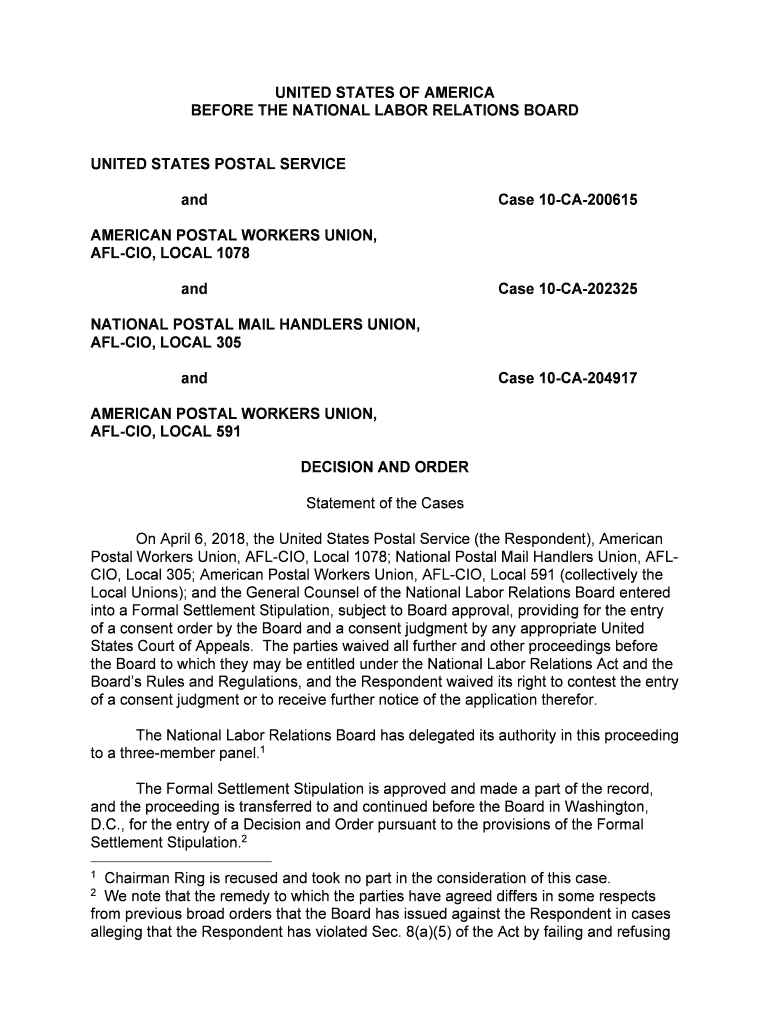 UNITED STATES OF AMERICA
BEFORE THE NATIONAL LABOR RELATIONS BOARD

UNITED STATES POSTAL SERVICE

and

Case 10-CA-200615

AMERICAN POSTAL WORKERS UNION, AFL-CIO, LOCAL 1078

and

Case 10-CA-202325

NATIONAL POSTAL MAIL HANDLERS UNION, AFL-CIO, LOCAL 305

and

Case 10-CA-204917

AMERICAN POSTAL WORKERS UNION, AFL-CIO, LOCAL 591

DECISION AND ORDER

Statement of the Cases

On April 6, 2018, the United States Postal Service (the Respondent), American Postal Workers Union, AFL-CIO, Local 1078; National Postal Mail Handlers Union, AFL-CIO, Local 305; American Postal Workers Union, AFL-CIO, Local 591 (collectively the Local Unions); and the General Counsel of the National Labor Relations Board entered into a Formal Settlement Stipulation, subject to Board approval, providing for the entry of a consent order by the Board and a consent judgment by any appropriate United States Court of Appeals. The parties waived all further and other proceedings before the Board to which they may be entitled under the National Labor Relations Act and the Board's Rules and Regulations, and the Respondent waived its right to contest the entry of a consent judgment or to receive further notice of the application therefor.

The National Labor Relations Board has delegated its authority in this proceeding to a three-member panel.$^1$

The Formal Settlement Stipulation is approved and made a part of the record, and the proceeding is transferred to and continued before the Board in Washington, D.C., for the entry of a Decision and Order pursuant to the provisions of the Formal Settlement Stipulation.$^2$

$^1$ Chairman Ring is recused and took no part in the consideration of this case.
$^2$ We note that the remedy to which the parties have agreed differs in some respects from previous broad orders that the Board has issued against the Respondent in cases alleging that the Respondent has violated Sec. 8(a)(5) of the Act by failing and refusing